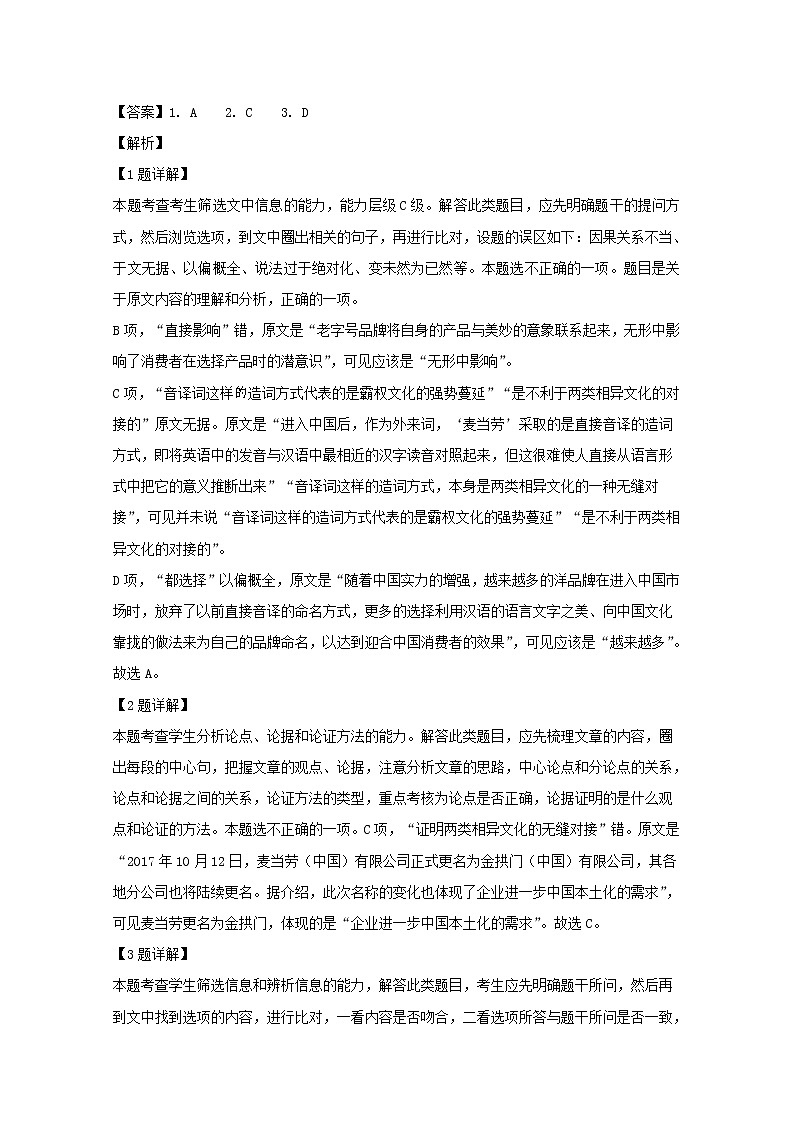 【答案】1. A　2. C　3. D

【解析】

【1题详解】

本题考查考生筛选文中信息的能力，能力层级C级。解答此类题目，应先明确题干的提问方式，然后浏览选项，到文中圈出相关的句子，再进行比对，设题的误区如下：因果关系不当、于文无据、以偏概全、说法过于绝对化、变未然为已然等。本题选不正确的一项。题目是关于原文内容的理解和分析，正确的一项。

B项，“直接影响”错，原文是“老字号品牌将自身的产品与美妙的意象联系起来，无形中影响了消费者在选择产品时的潜意识”，可见应该是“无形中影响”。

C项，“音译词这样的造词方式代表的是霸权文化的强势蔓延”“是不利于两类相异文化的对接的”原文无据。原文是“进入中国后，作为外来词，‘麦当劳’采取的是直接音译的造词方式，即将英语中的发音与汉语中最相近的汉字读音对照起来，但这很难使人直接从语言形式中把它的意义推断出来”“音译词这样的造词方式，本身是两类相异文化的一种无缝对接”，可见并未说“音译词这样的造词方式代表的是霸权文化的强势蔓延”“是不利于两类相异文化的对接的”。

D项，“都选择”以偏概全，原文是“随着中国实力的增强，越来越多的洋品牌在进入中国市场时，放弃了以前直接音译的命名方式，更多的选择利用汉语的语言文字之美、向中国文化靠拢的做法来为自己的品牌命名，以达到迎合中国消费者的效果”，可见应该是“越来越多”。

故选A。

【2题详解】

本题考查学生分析论点、论据和论证方法的能力。解答此类题目，应先梳理文章的内容，圈出每段的中心句，把握文章的观点、论据，注意分析文章的思路，中心论点和分论点的关系，论点和论据之间的关系，论证方法的类型，重点考核为论点是否正确，论据证明的是什么观点和论证的方法。本题选不正确的一项。C项，“证明两类相异文化的无缝对接”错。原文是“2017年10月12日，麦当劳（中国）有限公司正式更名为金拱门（中国）有限公司，其各地分公司也将陆续更名。据介绍，此次名称的变化也体现了企业进一步中国本土化的需求”，可见麦当劳更名为金拱门，体现的是“企业进一步中国本土化的需求”。故选C。

【3题详解】

本题考查学生筛选信息和辨析信息的能力，解答此类题目，考生应先明确题干所问，然后再到文中找到选项的内容，进行比对，一看内容是否吻合，二看选项所答与题干所问是否一致，